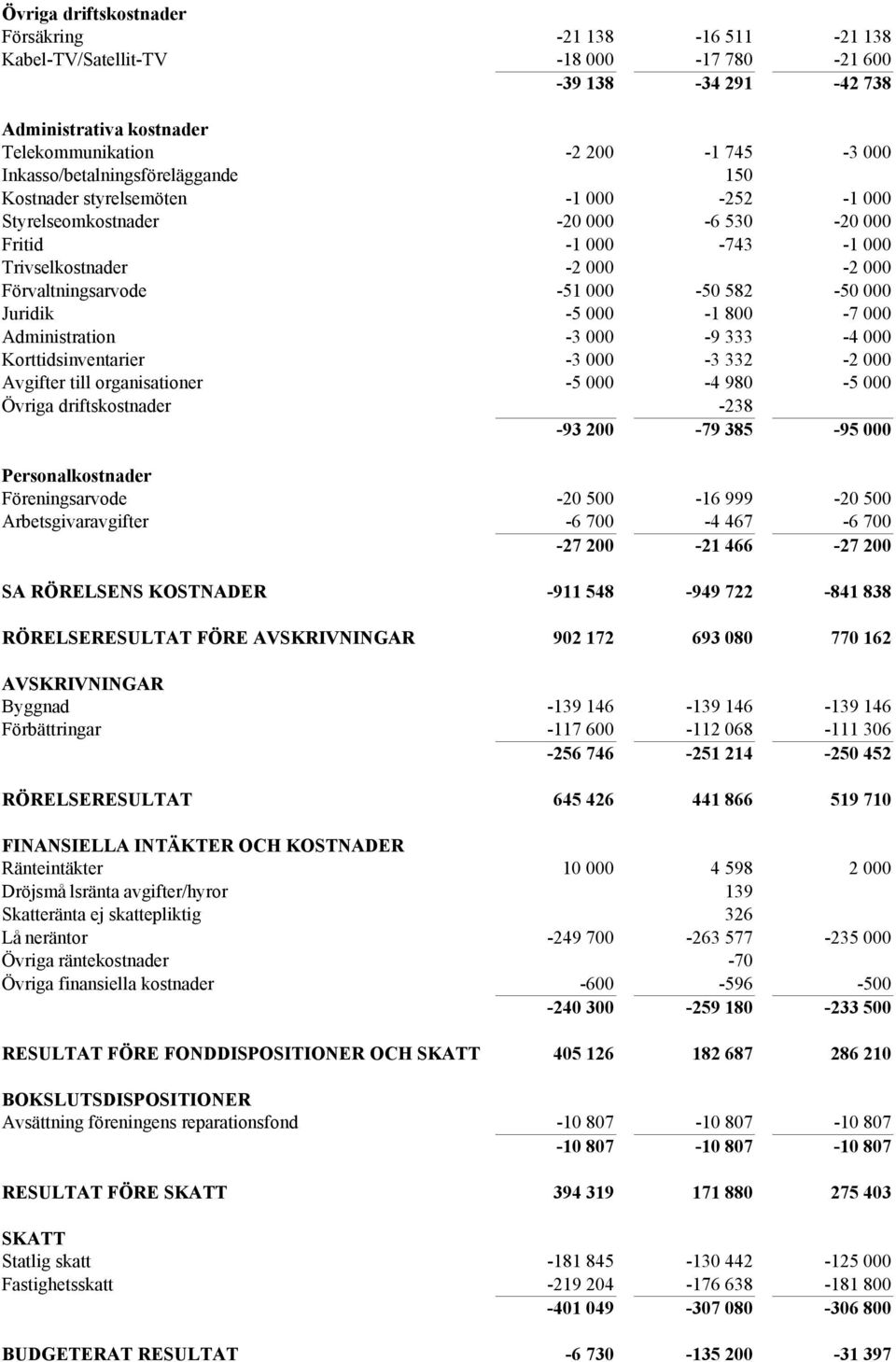 | | | | |
|---|---|---|---|
| **Övriga driftskostnader** | | | |
| Försäkring | -21 138 | -16 511 | -21 138 |
| Kabel-TV/Satellit-TV | -18 000 | -17 780 | -21 600 |
| | **-39 138** | **-34 291** | **-42 738** |
| **Administrativa kostnader** | | | |
| Telekommunikation | -2 200 | -1 745 | -3 000 |
| Inkasso/betalningsföreläggande | | 150 | |
| Kostnader styrelsemöten | -1 000 | -252 | -1 000 |
| Styrelseomkostnader | -20 000 | -6 530 | -20 000 |
| Fritid | -1 000 | -743 | -1 000 |
| Trivselkostnader | -2 000 | | -2 000 |
| Förvaltningsarvode | -51 000 | -50 582 | -50 000 |
| Juridik | -5 000 | -1 800 | -7 000 |
| Administration | -3 000 | -9 333 | -4 000 |
| Korttidsinventarier | -3 000 | -3 332 | -2 000 |
| Avgifter till organisationer | -5 000 | -4 980 | -5 000 |
| Övriga driftskostnader | | -238 | |
| | **-93 200** | **-79 385** | **-95 000** |
| **Personalkostnader** | | | |
| Föreningsarvode | -20 500 | -16 999 | -20 500 |
| Arbetsgivaravgifter | -6 700 | -4 467 | -6 700 |
| | **-27 200** | **-21 466** | **-27 200** |
| **SA RÖRELSENS KOSTNADER** | **-911 548** | **-949 722** | **-841 838** |
| **RÖRELSERESULTAT FÖRE AVSKRIVNINGAR** | **902 172** | **693 080** | **770 162** |
| **AVSKRIVNINGAR** | | | |
| Byggnad | -139 146 | -139 146 | -139 146 |
| Förbättringar | -117 600 | -112 068 | -111 306 |
| | **-256 746** | **-251 214** | **-250 452** |
| **RÖRELSERESULTAT** | **645 426** | **441 866** | **519 710** |
| **FINANSIELLA INTÄKTER OCH KOSTNADER** | | | |
| Ränteintäkter | 10 000 | 4 598 | 2 000 |
| Dröjsmå lsränta avgifter/hyror | | 139 | |
| Skatteränta ej skattepliktig | | 326 | |
| Lå neräntor | -249 700 | -263 577 | -235 000 |
| Övriga räntekostnader | | -70 | |
| Övriga finansiella kostnader | -600 | -596 | -500 |
| | **-240 300** | **-259 180** | **-233 500** |
| **RESULTAT FÖRE FONDDISPOSITIONER OCH SKATT** | **405 126** | **182 687** | **286 210** |
| **BOKSLUTSDISPOSITIONER** | | | |
| Avsättning föreningens reparationsfond | -10 807 | -10 807 | -10 807 |
| | **-10 807** | **-10 807** | **-10 807** |
| **RESULTAT FÖRE SKATT** | **394 319** | **171 880** | **275 403** |
| **SKATT** | | | |
| Statlig skatt | -181 845 | -130 442 | -125 000 |
| Fastighetsskatt | -219 204 | -176 638 | -181 800 |
| | **-401 049** | **-307 080** | **-306 800** |
| **BUDGETERAT RESULTAT** | **-6 730** | **-135 200** | **-31 397** |